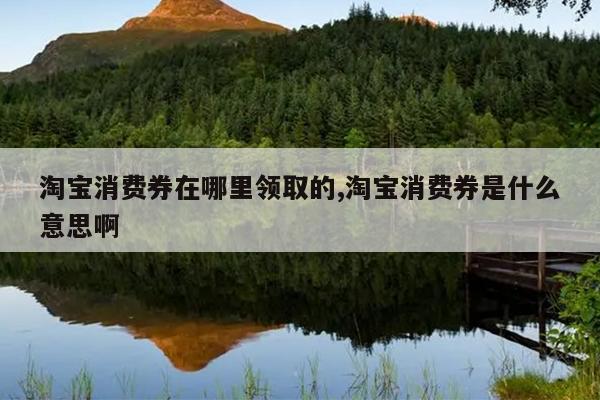 淘宝消费券在哪里领取的,淘宝消费券是什么意思啊